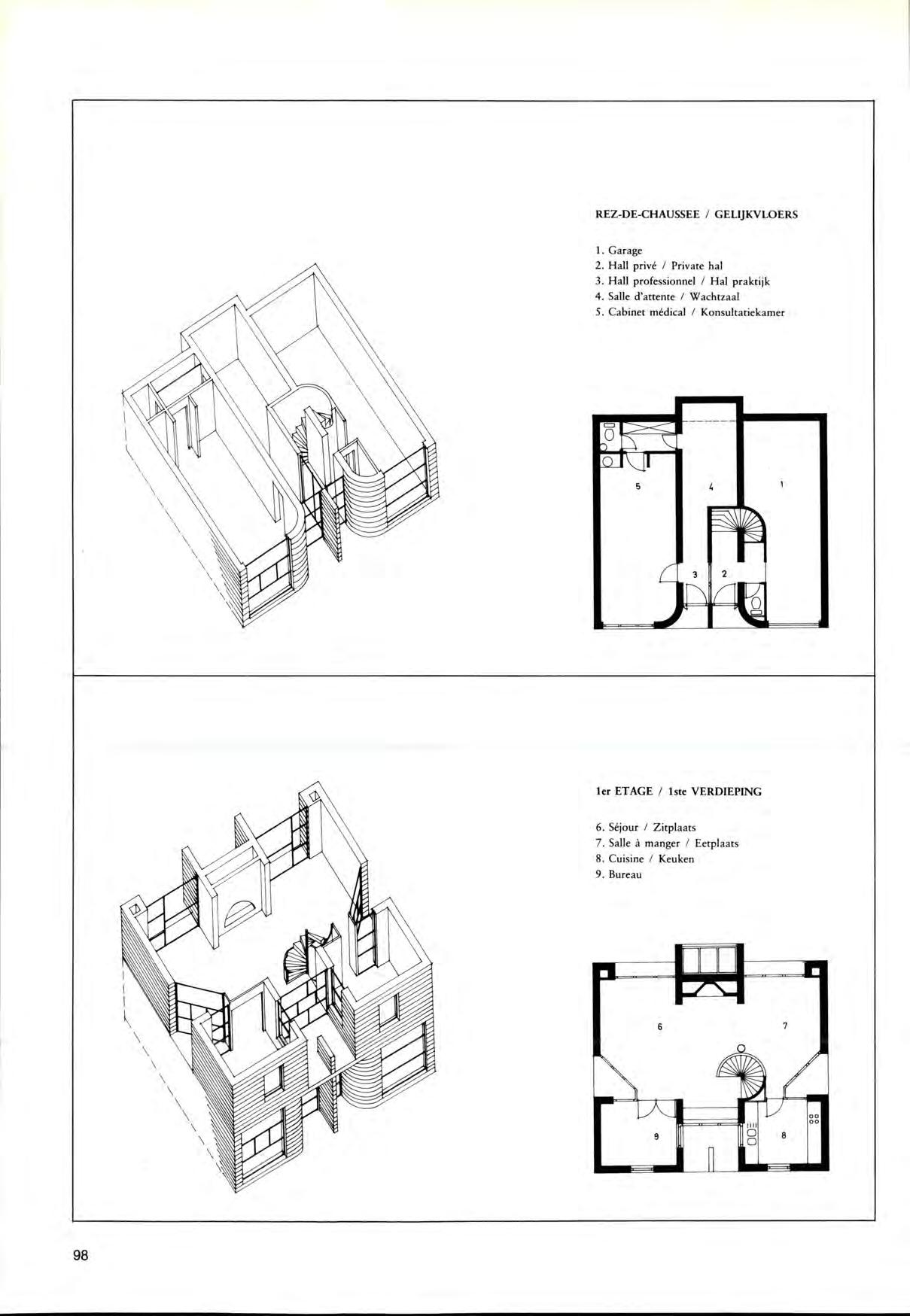 REZ-DE-CHAUSSEE / GELIJKVLOERS

1. Garage
2. Hall privé / Private hal
3. Hall professionnel / Hal praktijk
4. Salle d'attente / Wachtzaal
5. Cabinet médical / Konsultatiekamer

5
4
1
3
2

1er ETAGE / 1ste VERDIEPING

6. Séjour / Zitplaats
7. Salle à manger / Eetplaats
8. Cuisine / Keuken
9. Bureau

6
7
9
8

98